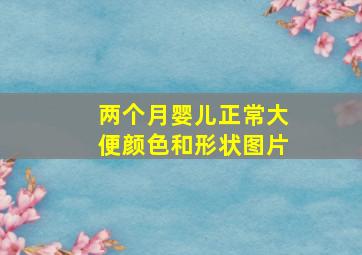 两个月婴儿正常大便颜色和形状图片